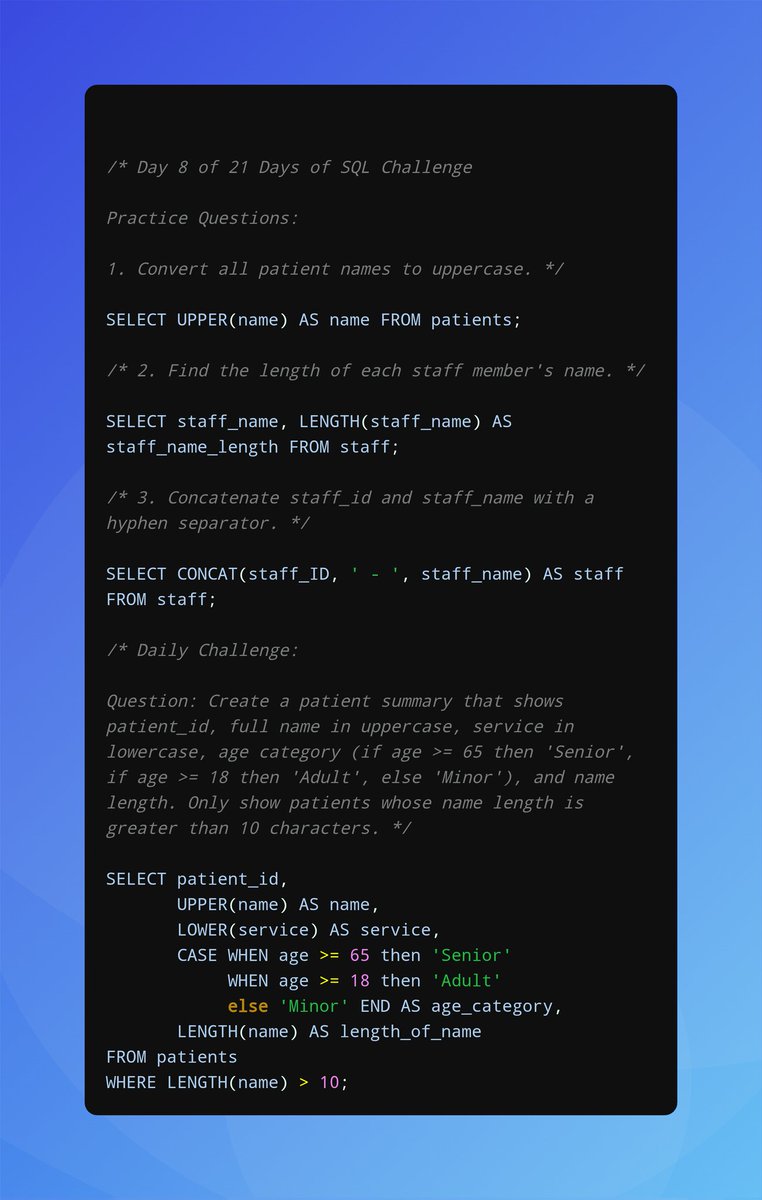 /* Day 8 of 21 Days of SQL Challenge

Practice Questions:

1. Convert all patient names to uppercase. */

SELECT UPPER(name) AS name FROM patients;

/* 2. Find the length of each staff member's name. */

SELECT staff_name, LENGTH(staff_name) AS
staff_name_length FROM staff;

/* 3. Concatenate staff_id and staff_name with a
hyphen separator. */

SELECT CONCAT(staff_ID, ' - ', staff_name) AS staff
FROM staff;

/* Daily Challenge:

Question: Create a patient summary that shows
patient_id, full name in uppercase, service in
lowercase, age category (if age >= 65 then 'Senior',
if age >= 18 then 'Adult', else 'Minor'), and name
length. Only show patients whose name length is
greater than 10 characters. */

SELECT patient_id,
       UPPER(name) AS name,
       LOWER(service) AS service,
       CASE WHEN age >= 65 then 'Senior'
            WHEN age >= 18 then 'Adult'
            else 'Minor' END AS age_category,
       LENGTH(name) AS length_of_name
FROM patients
WHERE LENGTH(name) > 10;